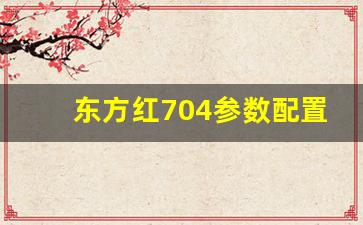 东方红704参数配置